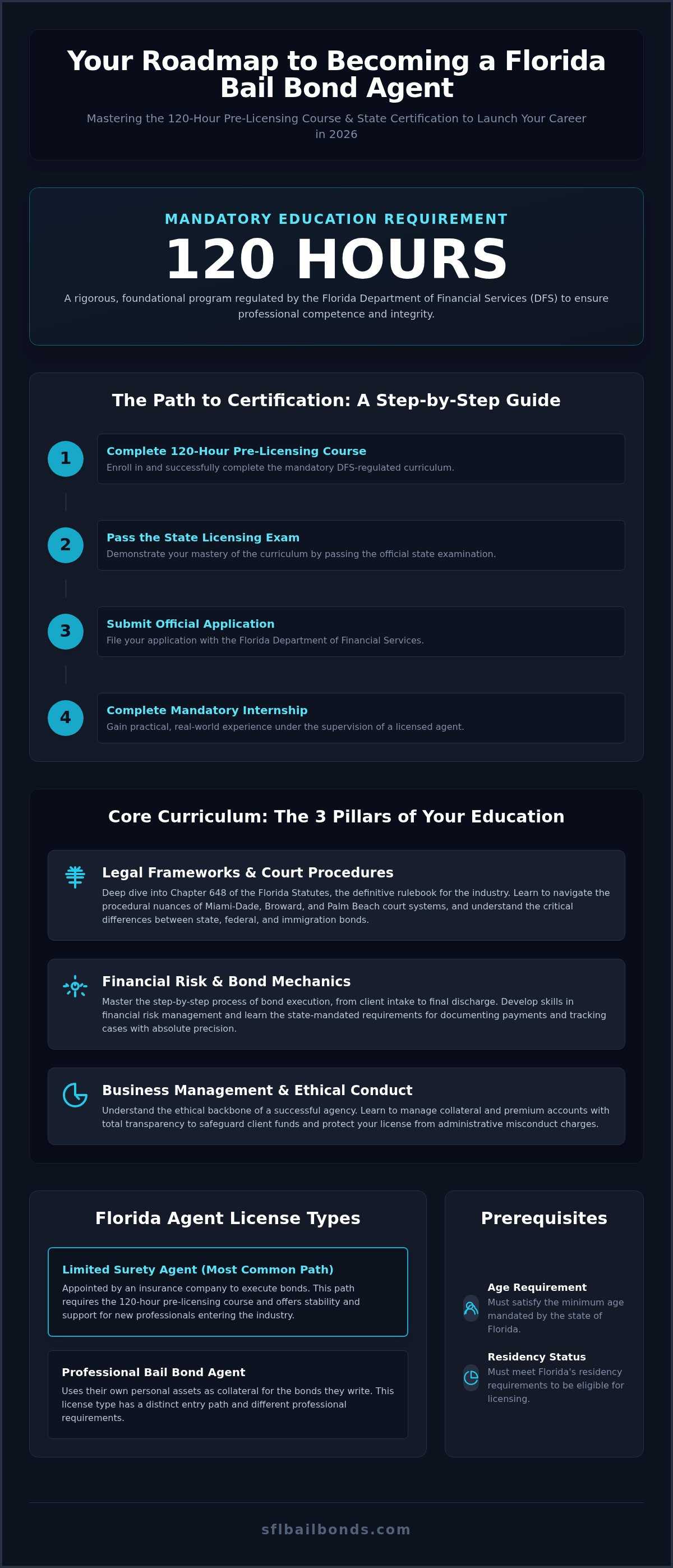 Your Roadmap to Becoming a Florida Bail Bond Agent

Mastering the 120-Hour Pre-Licensing Course & State Certification to Launch Your Career in 2026

MANDATORY EDUCATION REQUIREMENT

120 HOURS

A rigorous, foundational program regulated by the Florida Department of Financial Services (DFS) to ensure professional competence and integrity.

The Path to Certification: A Step-by-Step Guide

1
Complete 120-Hour Pre-Licensing Course
Enroll in and successfully complete the mandatory DFS-regulated curriculum.

2
Pass the State Licensing Exam
Demonstrate your mastery of the curriculum by passing the official state examination.

3
Submit Official Application
File your application with the Florida Department of Financial Services.

4
Complete Mandatory Internship
Gain practical, real-world experience under the supervision of a licensed agent.

Core Curriculum: The 3 Pillars of Your Education

Legal Frameworks & Court Procedures
Deep dive into Chapter 648 of the Florida Statutes, the definitive rulebook for the industry. Learn to navigate the procedural nuances of Miami-Dade, Broward, and Palm Beach court systems, and understand the critical differences between state, federal, and immigration bonds.

Financial Risk & Bond Mechanics
Master the step-by-step process of bond execution, from client intake to final discharge. Develop skills in financial risk management and learn the state-mandated requirements for documenting payments and tracking cases with absolute precision.

Business Management & Ethical Conduct
Understand the ethical backbone of a successful agency. Learn to manage collateral and premium accounts with total transparency to safeguard client funds and protect your license from administrative misconduct charges.

Florida Agent License Types

Limited Surety Agent (Most Common Path)
Appointed by an insurance company to execute bonds. This path requires the 120-hour pre-licensing course and offers stability and support for new professionals entering the industry.

Professional Bail Bond Agent
Uses their own personal assets as collateral for the bonds they write. This license type has a distinct entry path and different professional requirements.

Prerequisites

Age Requirement
Must satisfy the minimum age mandated by the state of Florida.

Residency Status
Must meet Florida's residency requirements to be eligible for licensing.

sflbailbonds.com